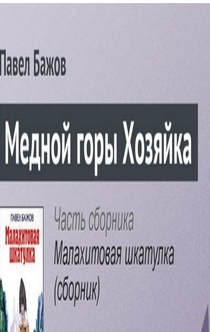 Павел Бажов

Медной горы Хозяйка

ПАВЕЛ БАЖОВ
Малахитовая шкатулка

Часть сборника
Малахитовая шкатулка
(сборник)